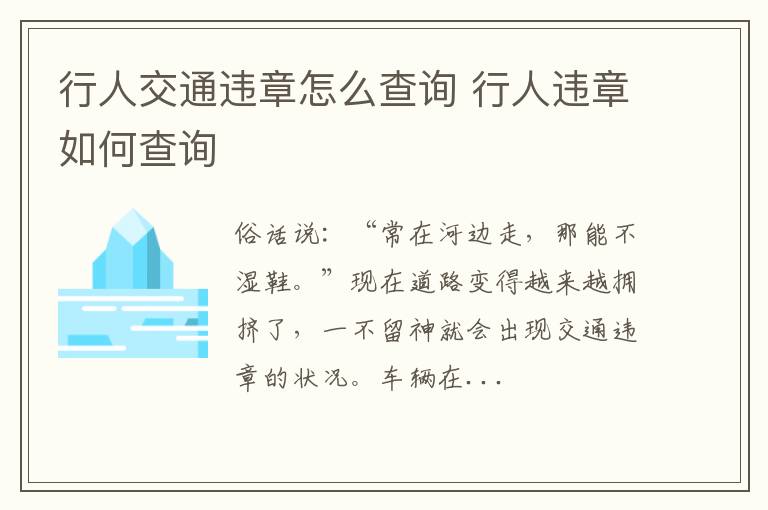 行人交通违章怎么查询 行人违章如何查询

俗话说：“常在河边走，那能不湿鞋。”现在道路变得越来越拥挤了，一不留神就会出现交通违章的状况。车辆在...